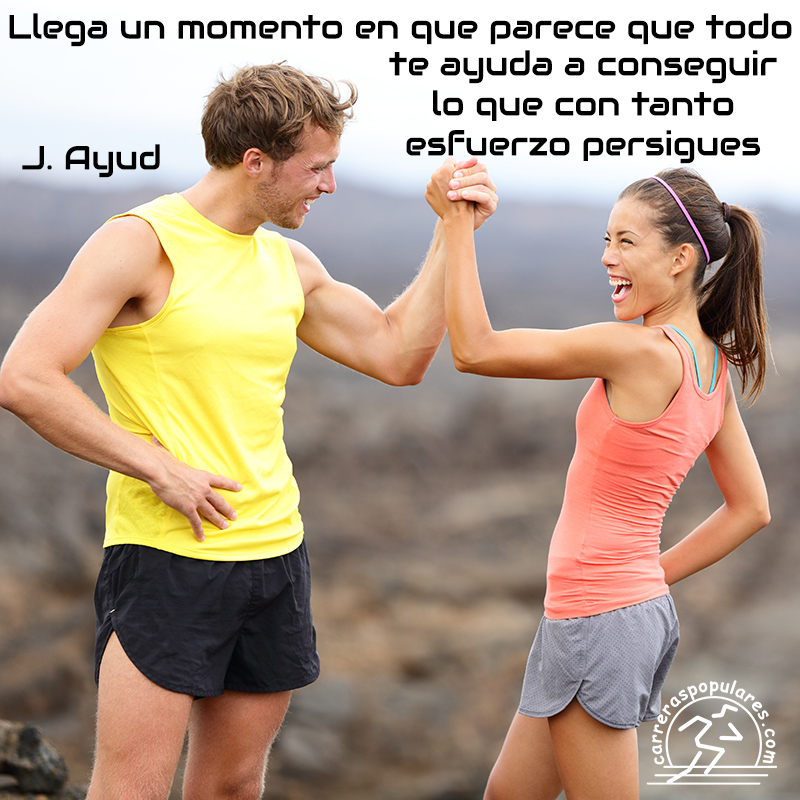 Llega un momento en que parece que todo te ayuda a conseguir lo que con tanto esfuerzo persigues

J. Ayud

carreraspopulares.com